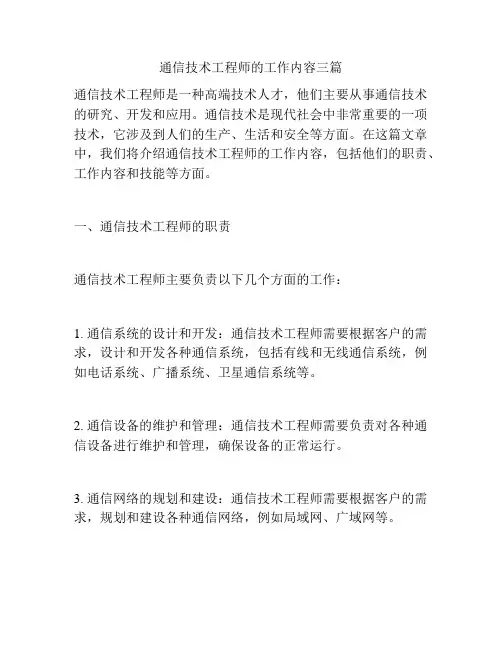 通信技术工程师的工作内容三篇

通信技术工程师是一种高端技术人才，他们主要从事通信技术的研究、开发和应用。通信技术是现代社会中非常重要的一项技术，它涉及到人们的生产、生活和安全等方面。在这篇文章中，我们将介绍通信技术工程师的工作内容，包括他们的职责、工作内容和技能等方面。

一、通信技术工程师的职责

通信技术工程师主要负责以下几个方面的工作：

1. 通信系统的设计和开发：通信技术工程师需要根据客户的需求，设计和开发各种通信系统，包括有线和无线通信系统，例如电话系统、广播系统、卫星通信系统等。

2. 通信设备的维护和管理：通信技术工程师需要负责对各种通信设备进行维护和管理，确保设备的正常运行。

3. 通信网络的规划和建设：通信技术工程师需要根据客户的需求，规划和建设各种通信网络，例如局域网、广域网等。